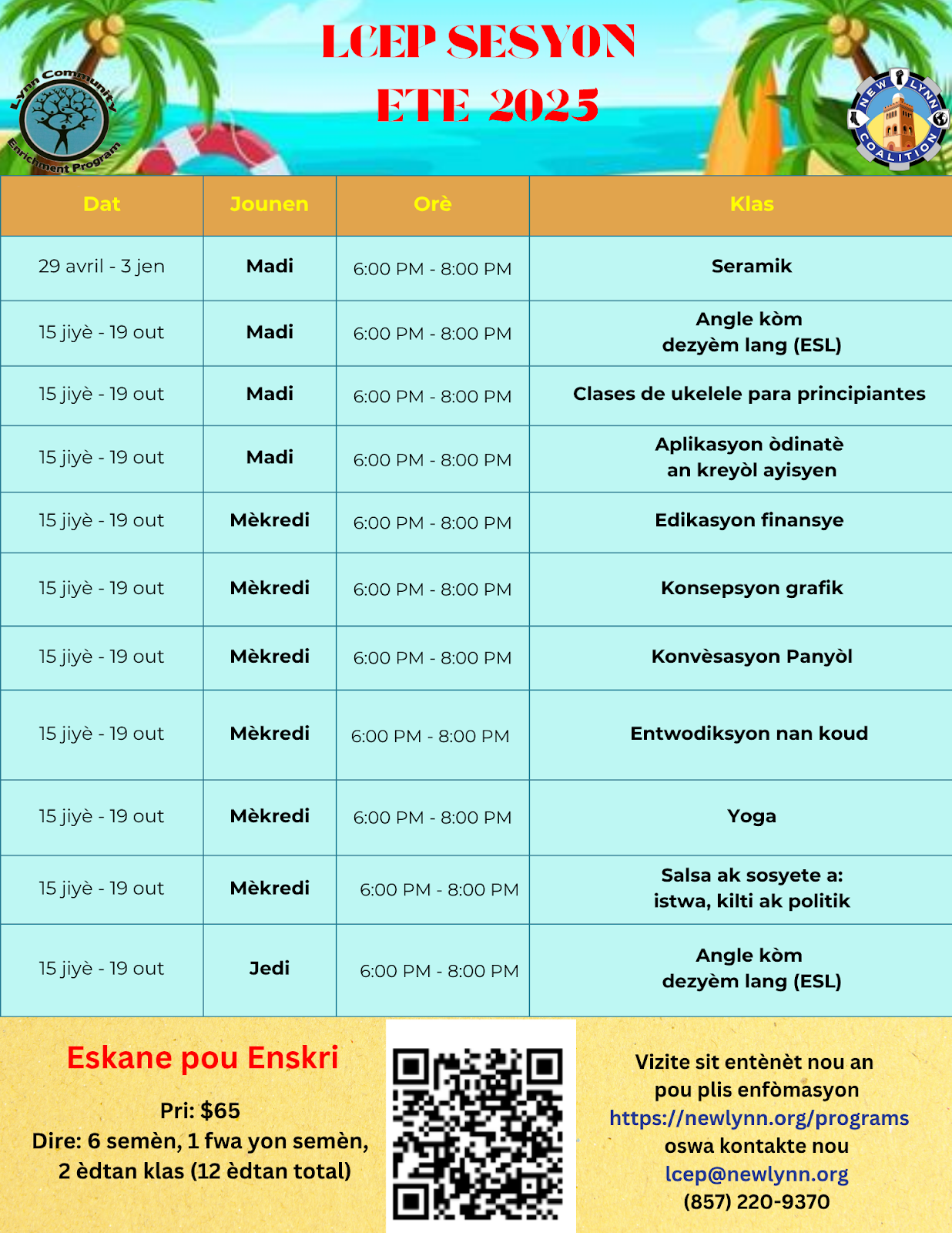 Lynn Community Enrichment Program

LCEP SESYON
ETE 2025

NEW LYNN COALITION

| Dat | Jounen | Orè | Klas |
|---|---|---|---|
| 29 avril - 3 jen | Madi | 6:00 PM - 8:00 PM | Seramik |
| 15 jiyè - 19 out | Madi | 6:00 PM - 8:00 PM | Angle kòm dezyèm lang (ESL) |
| 15 jiyè - 19 out | Madi | 6:00 PM - 8:00 PM | Clases de ukelele para principiantes |
| 15 jiyè - 19 out | Madi | 6:00 PM - 8:00 PM | Aplikasyon òdinatè an kreyòl ayisyen |
| 15 jiyè - 19 out | Mèkredi | 6:00 PM - 8:00 PM | Edikasyon finansye |
| 15 jiyè - 19 out | Mèkredi | 6:00 PM - 8:00 PM | Konsepsyon grafik |
| 15 jiyè - 19 out | Mèkredi | 6:00 PM - 8:00 PM | Konvèsasyon Panyòl |
| 15 jiyè - 19 out | Mèkredi | 6:00 PM - 8:00 PM | Entwodiksyon nan koud |
| 15 jiyè - 19 out | Mèkredi | 6:00 PM - 8:00 PM | Yoga |
| 15 jiyè - 19 out | Mèkredi | 6:00 PM - 8:00 PM | Salsa ak sosyete a: istwa, kilti ak politik |
| 15 jiyè - 19 out | Jedi | 6:00 PM - 8:00 PM | Angle kòm dezyèm lang (ESL) |

Eskane pou Enskri

Pri: $65
Dire: 6 semèn, 1 fwa yon semèn, 2 èdtan klas (12 èdtan total)

Vizite sit entènèt nou an pou plis enfòmasyon
https://newlynn.org/programs
oswa kontakte nou
lcep@newlynn.org
(857) 220-9370